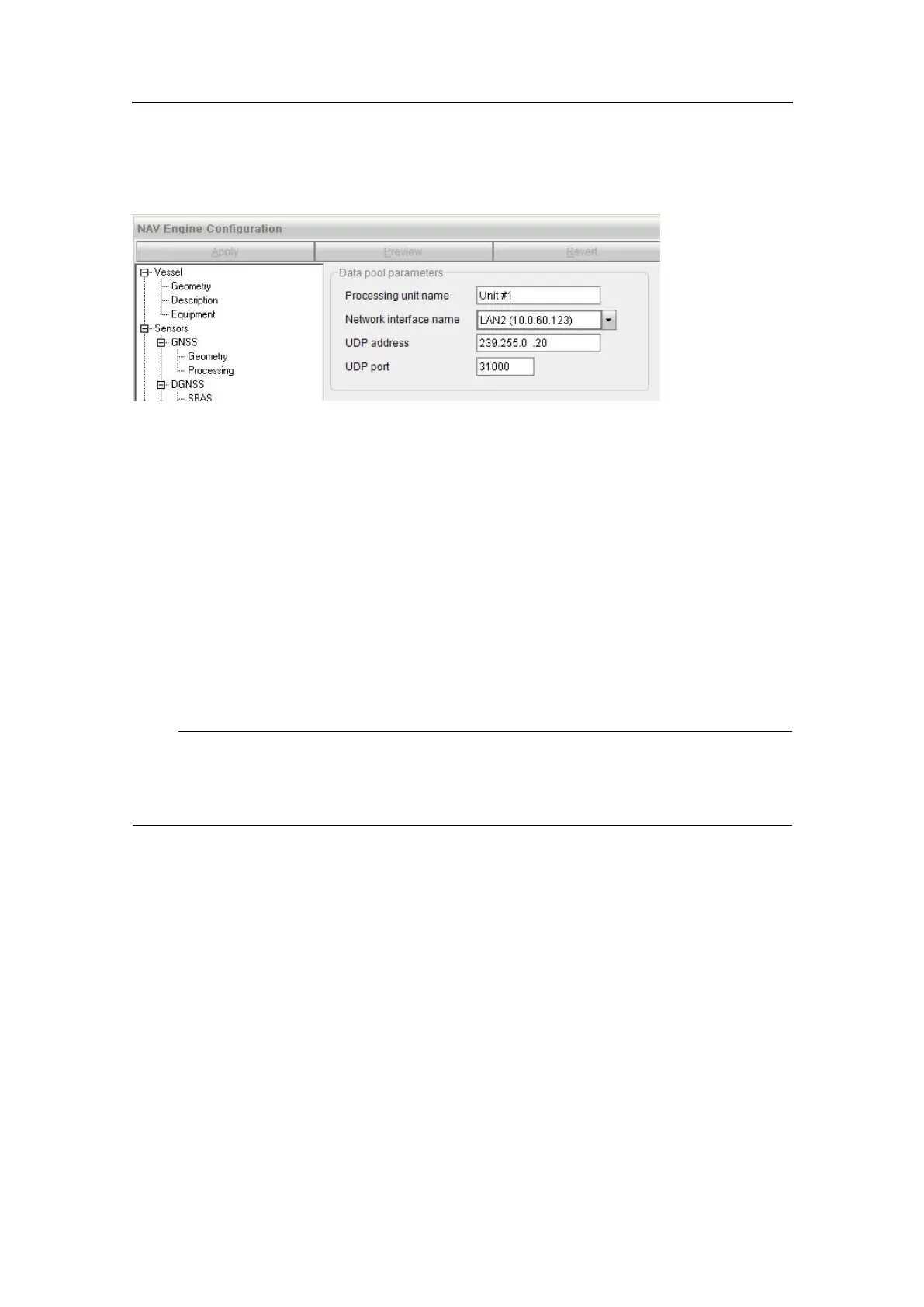 NAV Engine Configuration

Apply

Preview

Revert

Vessel
Geometry
Description
Equipment
Sensors
GNSS
Geometry
Processing
DGNSS
SBAS

Data pool parameters

Processing unit name
Unit #1

Network interface name
LAN2 (10.0.60.123)

UDP address
239.255.0 .20

UDP port
31000